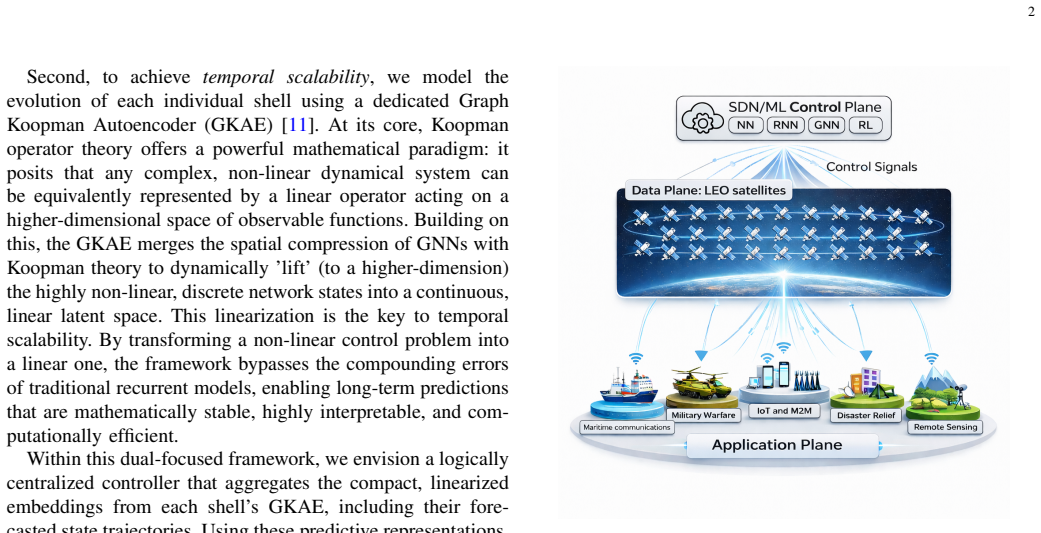 2

Second, to achieve *temporal scalability*, we model the evolution of each individual shell using a dedicated Graph Koopman Autoencoder (GKAE) [11]. At its core, Koopman operator theory offers a powerful mathematical paradigm: it posits that any complex, non-linear dynamical system can be equivalently represented by a linear operator acting on a higher-dimensional space of observable functions. Building on this, the GKAE merges the spatial compression of GNNs with Koopman theory to dynamically 'lift' (to a higher-dimension) the highly non-linear, discrete network states into a continuous, linear latent space. This linearization is the key to temporal scalability. By transforming a non-linear control problem into a linear one, the framework bypasses the compounding errors of traditional recurrent models, enabling long-term predictions that are mathematically stable, highly interpretable, and computationally efficient.

Within this dual-focused framework, we envision a logically centralized controller that aggregates the compact, linearized embeddings from each shell's GKAE, including their forecasted state trajectories. Using these predictive representations,

SDN/ML Control Plane
NN RNN GNN RL
Control Signals
Data Plane: LEO satellites
Maritime communications
Military Warfare
IoT and M2M
Disaster Relief
Remote Sensing
Application Plane